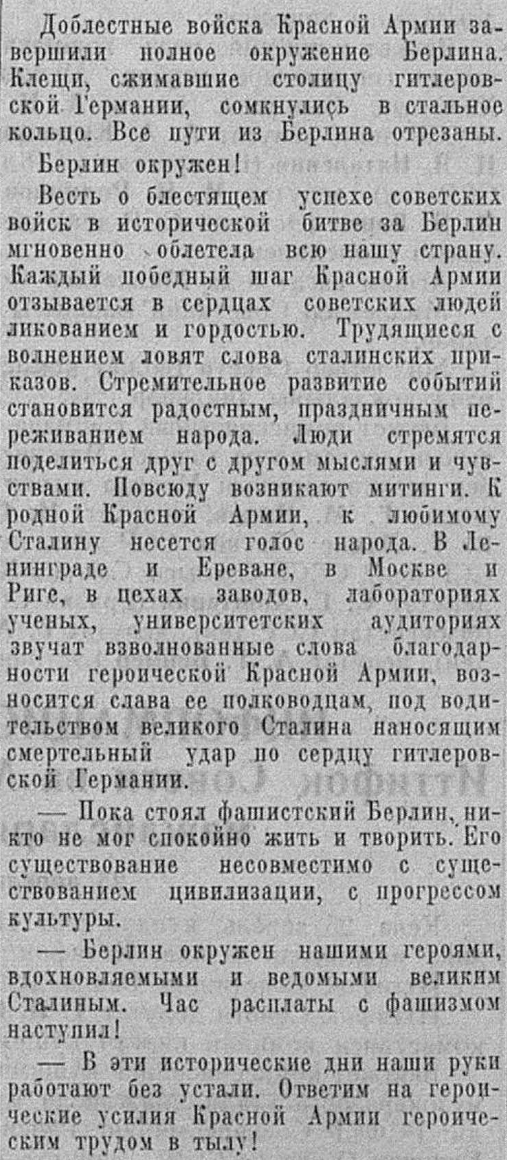 Доблестные войска Красной Армии завершили полное окружение Берлина. Клещи, сжимавшие столицу гитлеровской Германии, сомкнулись в стальное кольцо. Все пути из Берлина отрезаны.

Берлин окружен!

Весть о блестящем успехе советских войск в исторической битве за Берлин мгновенно облетела всю нашу страну. Каждый победный шаг Красной Армии отзывается в сердцах советских людей ликованием и гордостью. Трудящиеся с волнением ловят слова сталинских приказов. Стремительное развитие событий становится радостным, праздничным переживанием народа. Люди стремятся поделиться друг с другом мыслями и чувствами. Повсюду возникают митинги. К родной Красной Армии, к любимому Сталину несется голос народа. В Ленинграде и Ереване, в Москве и Риге, в цехах заводов, лабораториях ученых, университетских аудиториях звучат взволнованные слова благодарности героической Красной Армии, возносится слава ее полководцам, под водительством великого Сталина наносящим смертельный удар по сердцу гитлеровской Германии.

— Пока стоял фашистский Берлин, никто не мог спокойно жить и творить. Его существование несовместимо с существованием цивилизации, с прогрессом культуры.

— Берлин окружен нашими героями, вдохновляемыми и ведомыми великим Сталиным. Час расплаты с фашизмом наступил!

— В эти исторические дни наши руки работают без устали. Ответим на героические усилия Красной Армии героическим трудом в тылу!